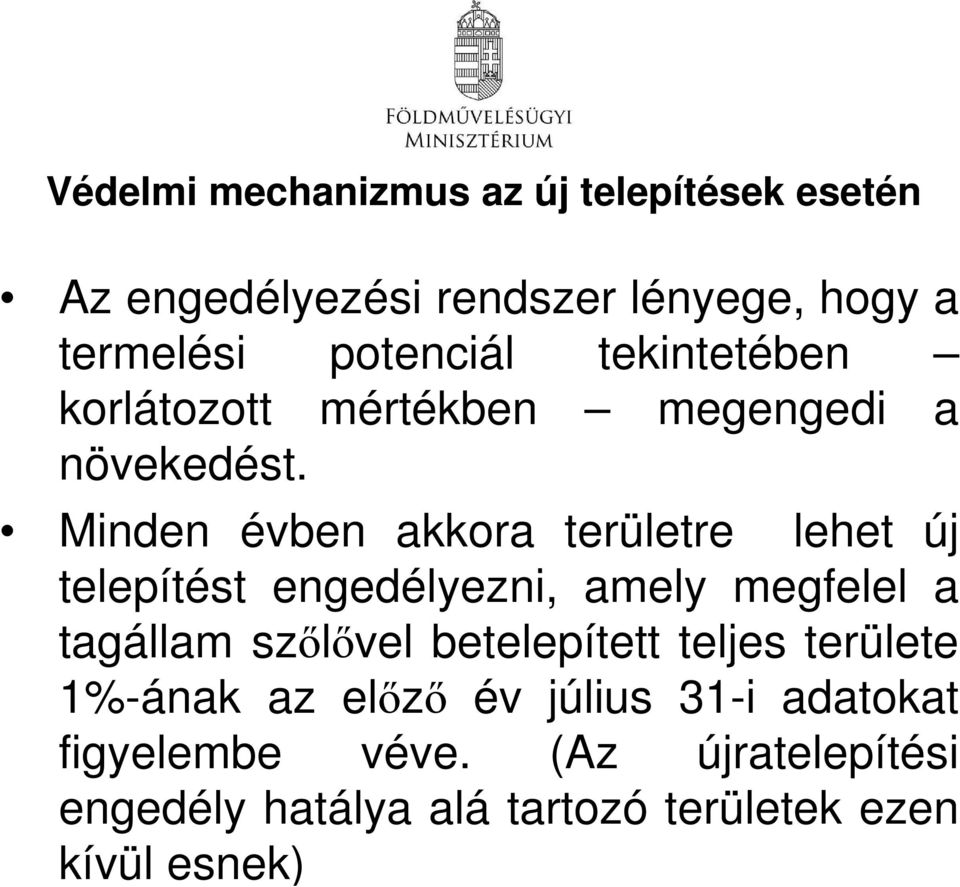 FÖLDMŰVELÉSÜGYI
MINISZTÉRIUM

Védelmi mechanizmus az új telepítések esetén

• Az engedélyezési rendszer lényege, hogy a termelési potenciál tekintetében – korlátozott mértékben – megengedi a növekedést.

• Minden évben akkora területre lehet új telepítést engedélyezni, amely megfelel a tagállam szőlővel betelepített teljes területe 1%-ának az előző év július 31-i adatokat figyelembe véve. (Az újratelepítési engedély hatálya alá tartozó területek ezen kívül esnek)